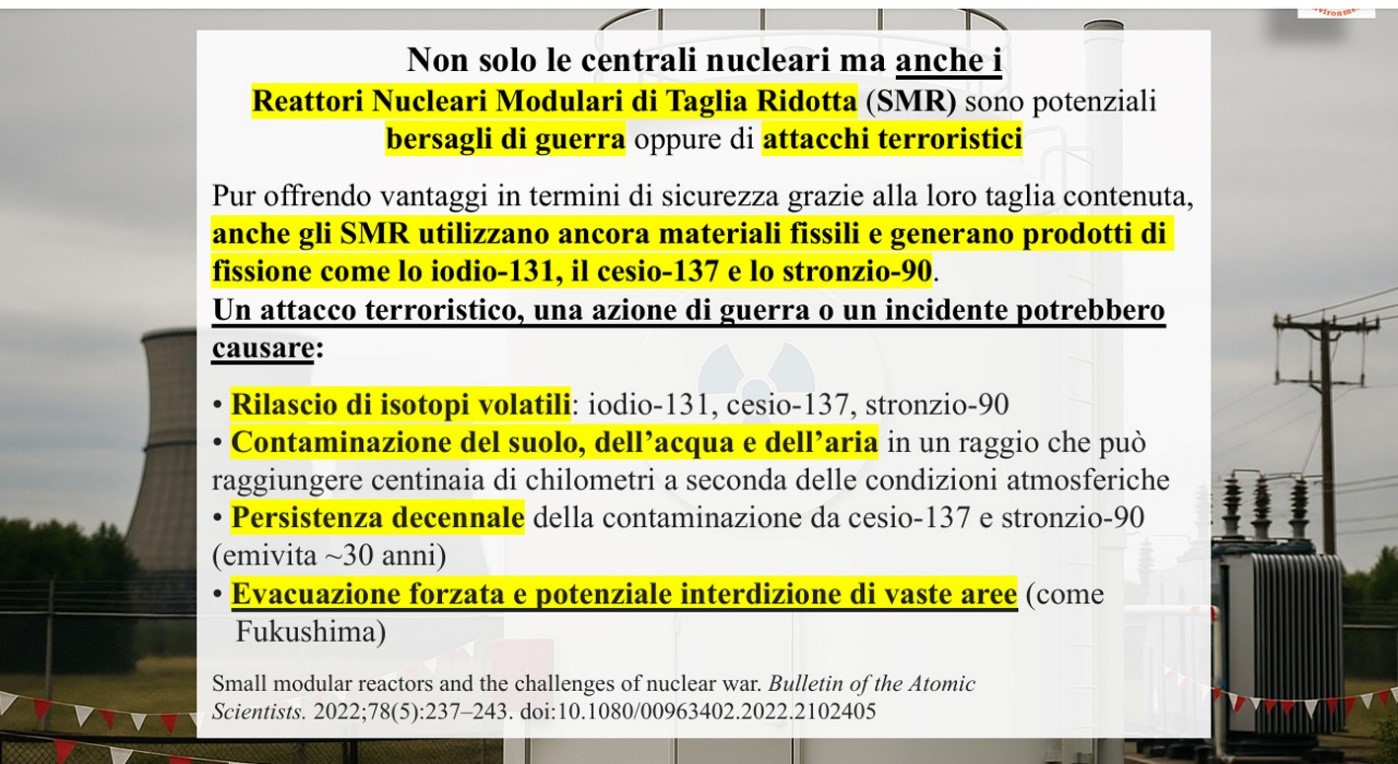 Non solo le centrali nucleari ma anche i
Reattori Nucleari Modulari di Taglia Ridotta (SMR) sono potenziali bersagli di guerra oppure di attacchi terroristici

Pur offrendo vantaggi in termini di sicurezza grazie alla loro taglia contenuta, anche gli SMR utilizzano ancora materiali fissili e generano prodotti di fissione come lo iodio-131, il cesio-137 e lo stronzio-90.
Un attacco terroristico, una azione di guerra o un incidente potrebbero causare:

• Rilascio di isotopi volatili: iodio-131, cesio-137, stronzio-90
• Contaminazione del suolo, dell'acqua e dell'aria in un raggio che può raggiungere centinaia di chilometri a seconda delle condizioni atmosferiche
• Persistenza decennale della contaminazione da cesio-137 e stronzio-90 (emivita ~30 anni)
• Evacuazione forzata e potenziale interdizione di vaste aree (come Fukushima)

Small modular reactors and the challenges of nuclear war. Bulletin of the Atomic Scientists. 2022;78(5):237–243. doi:10.1080/00963402.2022.2102405